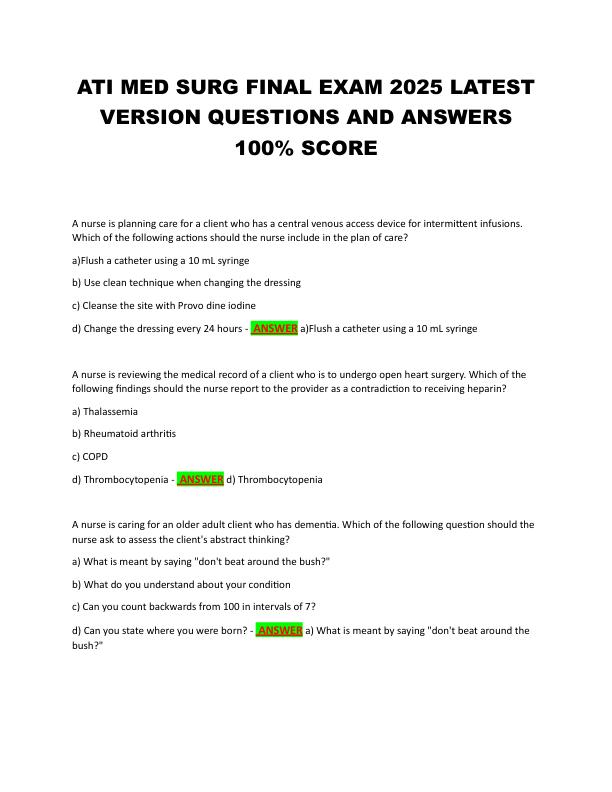 ATI MED SURG FINAL EXAM 2025 LATEST VERSION QUESTIONS AND ANSWERS 100% SCORE

A nurse is planning care for a client who has a central venous access device for intermittent infusions. Which of the following actions should the nurse include in the plan of care?

a)Flush a catheter using a 10 mL syringe

b) Use clean technique when changing the dressing

c) Cleanse the site with Provo dine iodine

d) Change the dressing every 24 hours - ANSWER a)Flush a catheter using a 10 mL syringe

A nurse is reviewing the medical record of a client who is to undergo open heart surgery. Which of the following findings should the nurse report to the provider as a contradiction to receiving heparin?

a) Thalassemia

b) Rheumatoid arthritis

c) COPD

d) Thrombocytopenia - ANSWER d) Thrombocytopenia

A nurse is caring for an older adult client who has dementia. Which of the following question should the nurse ask to assess the client's abstract thinking?

a) What is meant by saying "don't beat around the bush?"

b) What do you understand about your condition

c) Can you count backwards from 100 in intervals of 7?

d) Can you state where you were born? - ANSWER a) What is meant by saying "don't beat around the bush?"